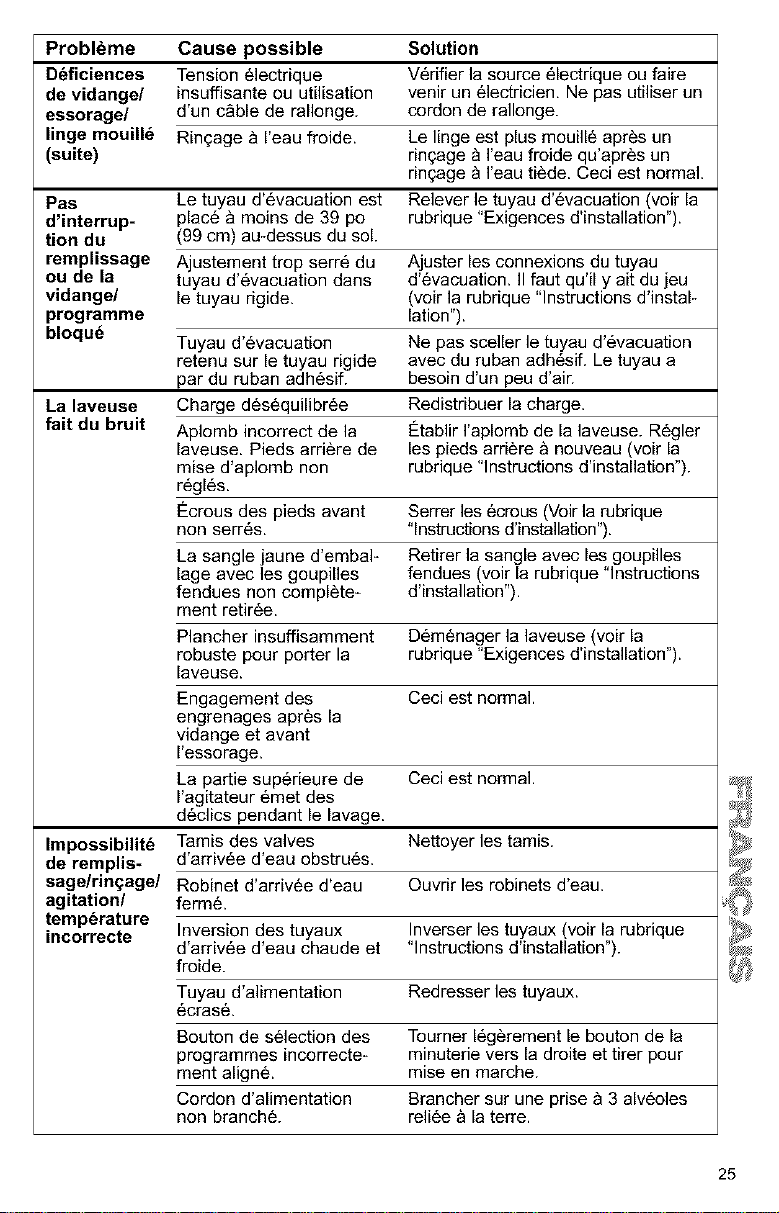 | Problème | Cause possible | Solution |
|---|---|---|
| Déficiences de vidange/ essorage/ linge mouillé (suite) | Tension électrique insuffisante ou utilisation d'un câble de rallonge. | Vérifier la source électrique ou faire venir un électricien. Ne pas utiliser un cordon de rallonge. |
| | Rinçage à l'eau froide. | Le linge est plus mouillé après un rinçage à l'eau froide qu'après un rinçage à l'eau tiède. Ceci est normal. |
| Pas d'interruption du remplissage ou de la vidange/ programme bloqué | Le tuyau d'évacuation est placé à moins de 39 po (99 cm) au-dessus du sol. | Relever le tuyau d'évacuation (voir la rubrique "Exigences d'installation"). |
| | Ajustement trop serré du tuyau d'évacuation dans le tuyau rigide. | Ajuster les connexions du tuyau d'évacuation. Il faut qu'il y ait du jeu (voir la rubrique "Instructions d'installation"). |
| | Tuyau d'évacuation retenu sur le tuyau rigide par du ruban adhésif. | Ne pas sceller le tuyau d'évacuation avec du ruban adhésif. Le tuyau a besoin d'un peu d'air. |
| La laveuse fait du bruit | Charge déséquilibrée | Redistribuer la charge. |
| | Aplomb incorrect de la laveuse. Pieds arrière de mise d'aplomb non réglés. | Établir l'aplomb de la laveuse. Régler les pieds arrière à nouveau (voir la rubrique "Instructions d'installation"). |
| | Écrous des pieds avant non serrés. | Serrer les écrous (Voir la rubrique "Instructions d'installation"). |
| | La sangle jaune d'emballage avec les goupilles fendues non complètement retirée. | Retirer la sangle avec les goupilles fendues (voir la rubrique "Instructions d'installation"). |
| | Plancher insuffisamment robuste pour porter la laveuse. | Déménager la laveuse (voir la rubrique "Exigences d'installation"). |
| | Engagement des engrenages après la vidange et avant l'essorage. | Ceci est normal. |
| | La partie supérieure de l'agitateur émet des déclics pendant le lavage. | Ceci est normal. |
| Impossibilité de remplissage/rinçage/ agitation/ température incorrecte | Tamis des valves d'arrivée d'eau obstrués. | Nettoyer les tamis. |
| | Robinet d'arrivée d'eau fermé. | Ouvrir les robinets d'eau. |
| | Inversion des tuyaux d'arrivée d'eau chaude et froide. | Inverser les tuyaux (voir la rubrique "Instructions d'installation"). |
| | Tuyau d'alimentation écrasé. | Redresser les tuyaux. |
| | Bouton de sélection des programmes incorrectement aligné. | Tourner légèrement le bouton de la minuterie vers la droite et tirer pour mise en marche. |
| | Cordon d'alimentation non branché. | Brancher sur une prise à 3 alvéoles reliée à la terre. |

FRANÇAIS

25